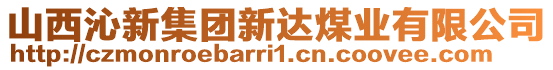 山西沁新集团新达煤业有限公司
http://czmonroebarri1.cn.coovee.com